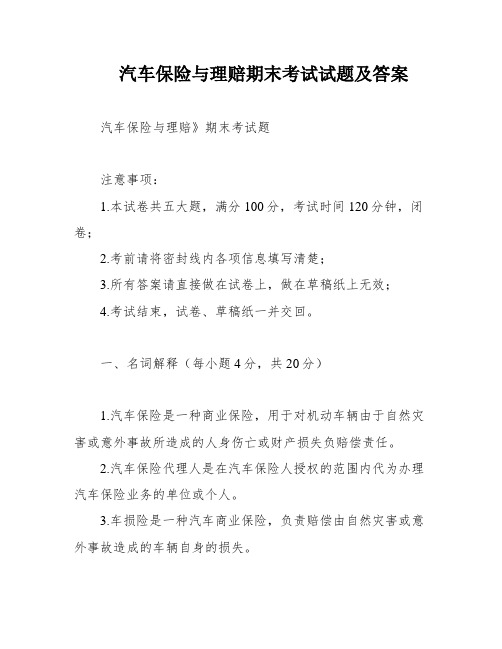 汽车保险与理赔期末考试试题及答案

汽车保险与理赔》期末考试题

注意事项：

1.本试卷共五大题，满分100分，考试时间120分钟，闭卷；

2.考前请将密封线内各项信息填写清楚；

3.所有答案请直接做在试卷上，做在草稿纸上无效；

4.考试结束，试卷、草稿纸一并交回。

一、名词解释（每小题4分，共20分）

1.汽车保险是一种商业保险，用于对机动车辆由于自然灾害或意外事故所造成的人身伤亡或财产损失负赔偿责任。

2.汽车保险代理人是在汽车保险人授权的范围内代为办理汽车保险业务的单位或个人。

3.车损险是一种汽车商业保险，负责赔偿由自然灾害或意外事故造成的车辆自身的损失。